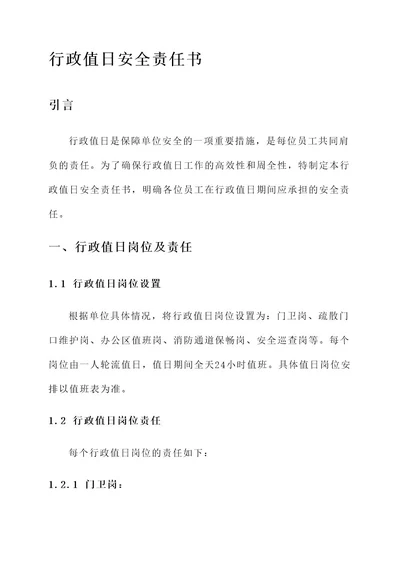 行政值日安全责任书

引言

行政值日是保障单位安全的一项重要措施，是每位员工共同肩负的责任。为了确保行政值日工作的高效性和周全性，特制定本行政值日安全责任书，明确各位员工在行政值日期间应承担的安全责任。

一、行政值日岗位及责任

1.1 行政值日岗位设置

根据单位具体情况，将行政值日岗位设置为：门卫岗、疏散门口维护岗、办公区值班岗、消防通道保畅岗、安全巡查岗等。每个岗位由一人轮流值日，值日期间全天24小时值班。具体值日岗位安排以值班表为准。

1.2 行政值日岗位责任

每个行政值日岗位的责任如下：

1.2.1 门卫岗：